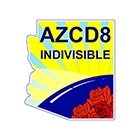 AZCD8
INDIVISIBLE